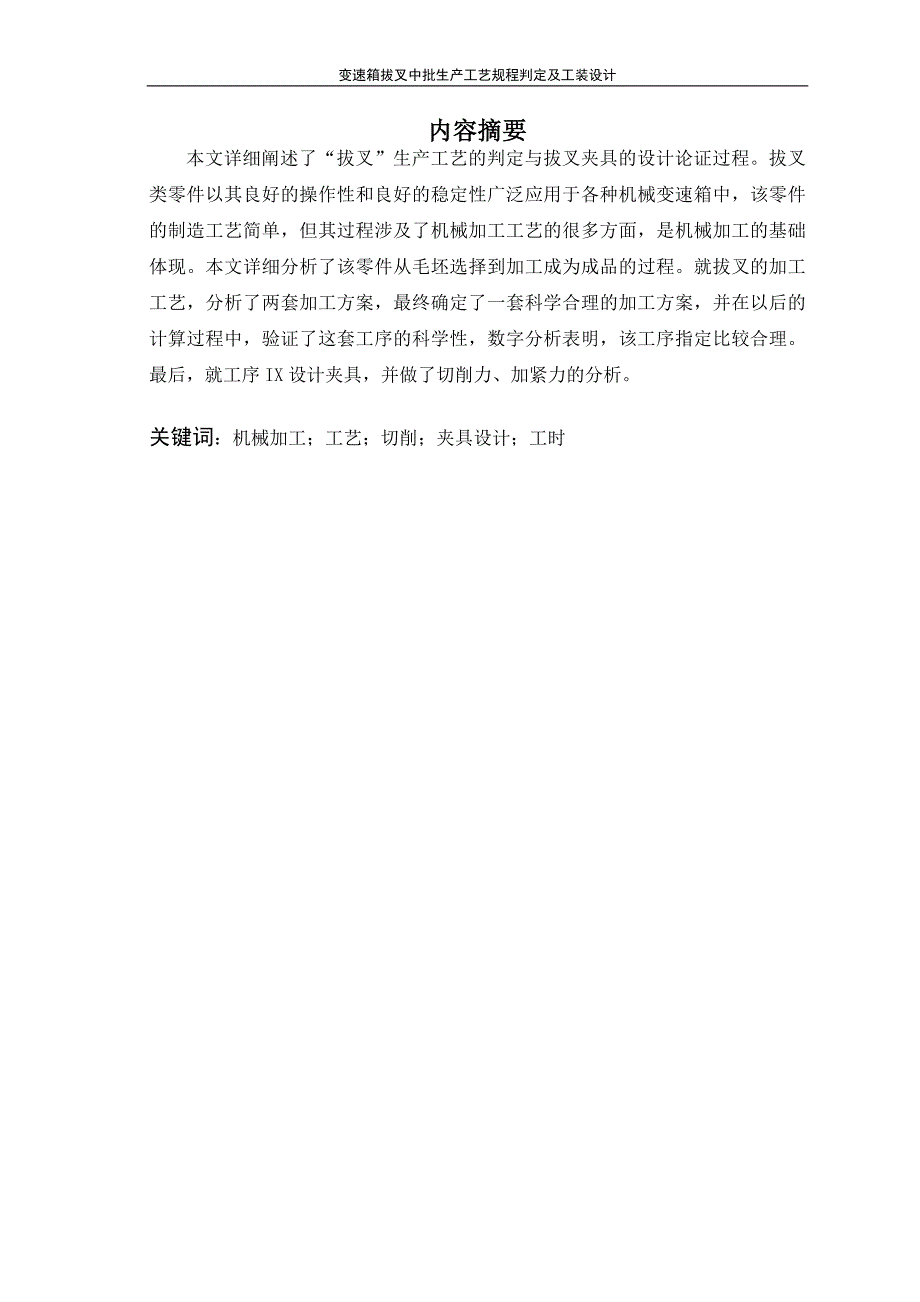 变速箱拔叉中批生产工艺规程判定及工装设计

内容摘要

本文详细阐述了“拔叉”生产工艺的判定与拔叉夹具的设计论证过程。拔叉类零件以其良好的操作性和良好的稳定性广泛应用于各种机械变速箱中，该零件的制造工艺简单，但其过程涉及了机械加工工艺的很多方面，是机械加工的基础体现。本文详细分析了该零件从毛坯选择到加工成为成品的过程。就拔叉的加工工艺，分析了两套加工方案，最终确定了一套科学合理的加工方案，并在以后的计算过程中，验证了这套工序的科学性，数字分析表明，该工序指定比较合理。最后，就工序 IX 设计夹具，并做了切削力、加紧力的分析。

关键词：机械加工；工艺；切削；夹具设计；工时